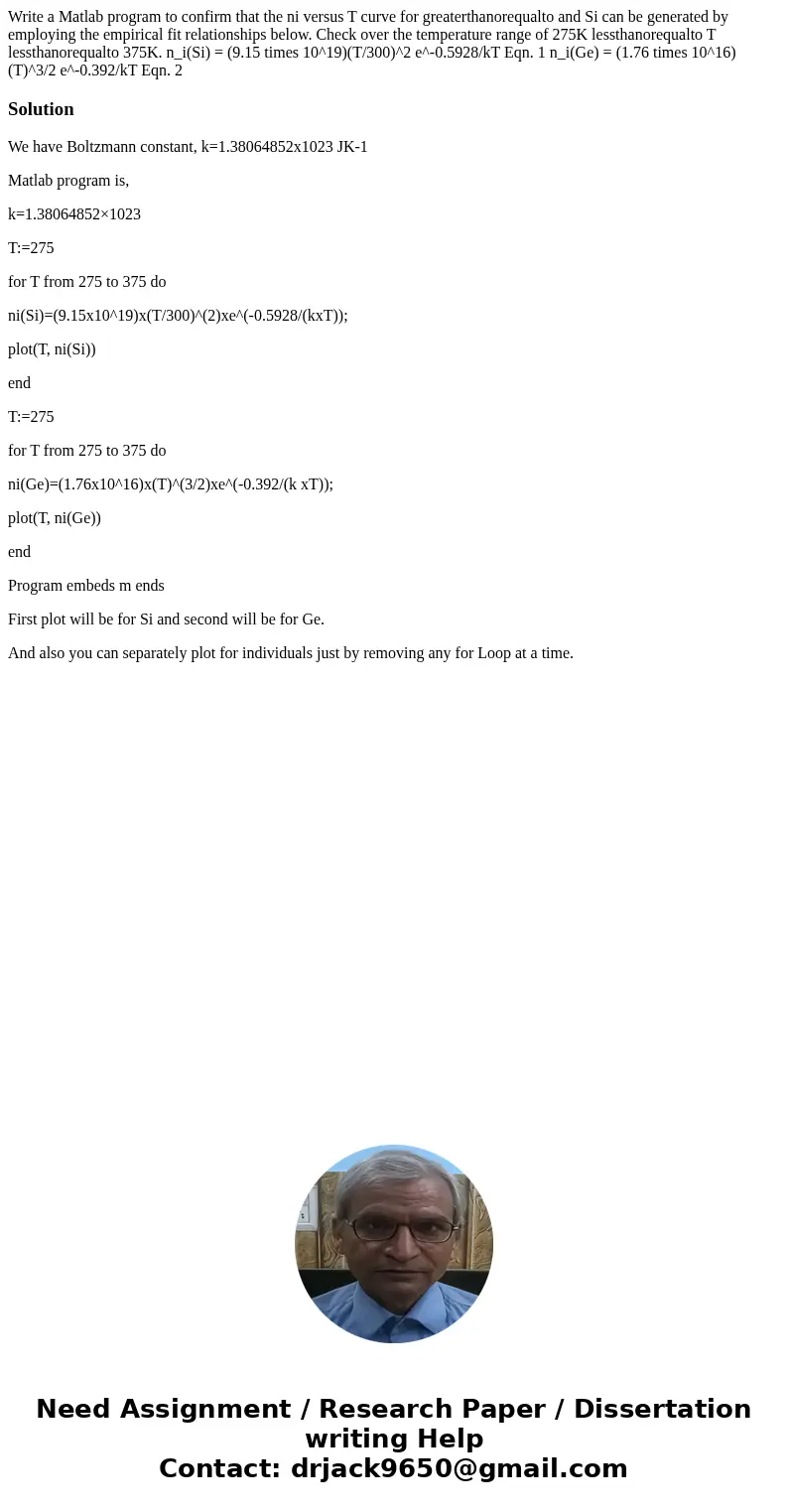 Write a Matlab program to confirm that the ni versus T curve for greaterthanorequalto and Si can be generated by employing the empirical fit relationships below. Check over the temperature range of 275K lessthanorequalto T lessthanorequalto 375K. n_i(Si) = (9.15 times 10^19)(T/300)^2 e^-0.5928/kT Eqn. 1 n_i(Ge) = (1.76 times 10^16)(T)^3/2 e^-0.392/kT Eqn. 2

Solution

We have Boltzmann constant, k=1.38064852x1023 JK-1

Matlab program is,

k=1.38064852×1023

T:=275

for T from 275 to 375 do

ni(Si)=(9.15x10^19)x(T/300)^(2)xe^(-0.5928/(kxT));

plot(T, ni(Si))

end

T:=275

for T from 275 to 375 do

ni(Ge)=(1.76x10^16)x(T)^(3/2)xe^(-0.392/(k xT));

plot(T, ni(Ge))

end

Program embeds m ends

First plot will be for Si and second will be for Ge.

And also you can separately plot for individuals just by removing any for Loop at a time.

Need Assignment / Research Paper / Dissertation writing Help
Contact: drjack9650@gmail.com